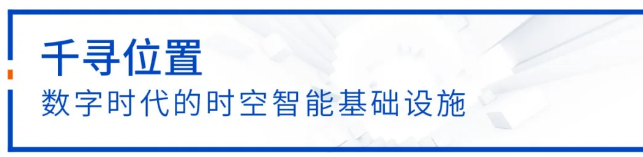 千寻位置

数字时代的时空智能基础设施